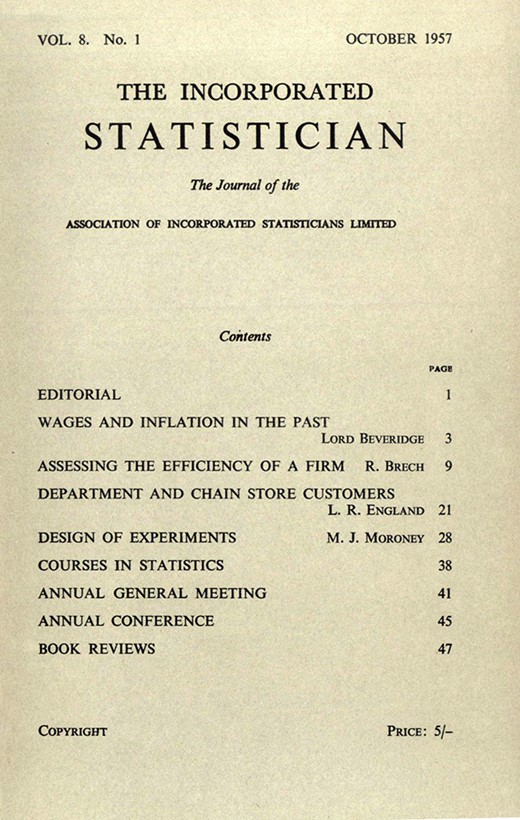 VOL. 8. No. 1 OCTOBER 1957

THE INCORPORATED
STATISTICIAN

The Journal of the

ASSOCIATION OF INCORPORATED STATISTICIANS LIMITED

Contents

PAGE

EDITORIAL 1

WAGES AND INFLATION IN THE PAST
LORD BEVERIDGE 3

ASSESSING THE EFFICIENCY OF A FIRM R. BRECH 9

DEPARTMENT AND CHAIN STORE CUSTOMERS
L. R. ENGLAND 21

DESIGN OF EXPERIMENTS M. J. MORONEY 28

COURSES IN STATISTICS 38

ANNUAL GENERAL MEETING 41

ANNUAL CONFERENCE 45

BOOK REVIEWS 47

COPYRIGHT PRICE: 5/–